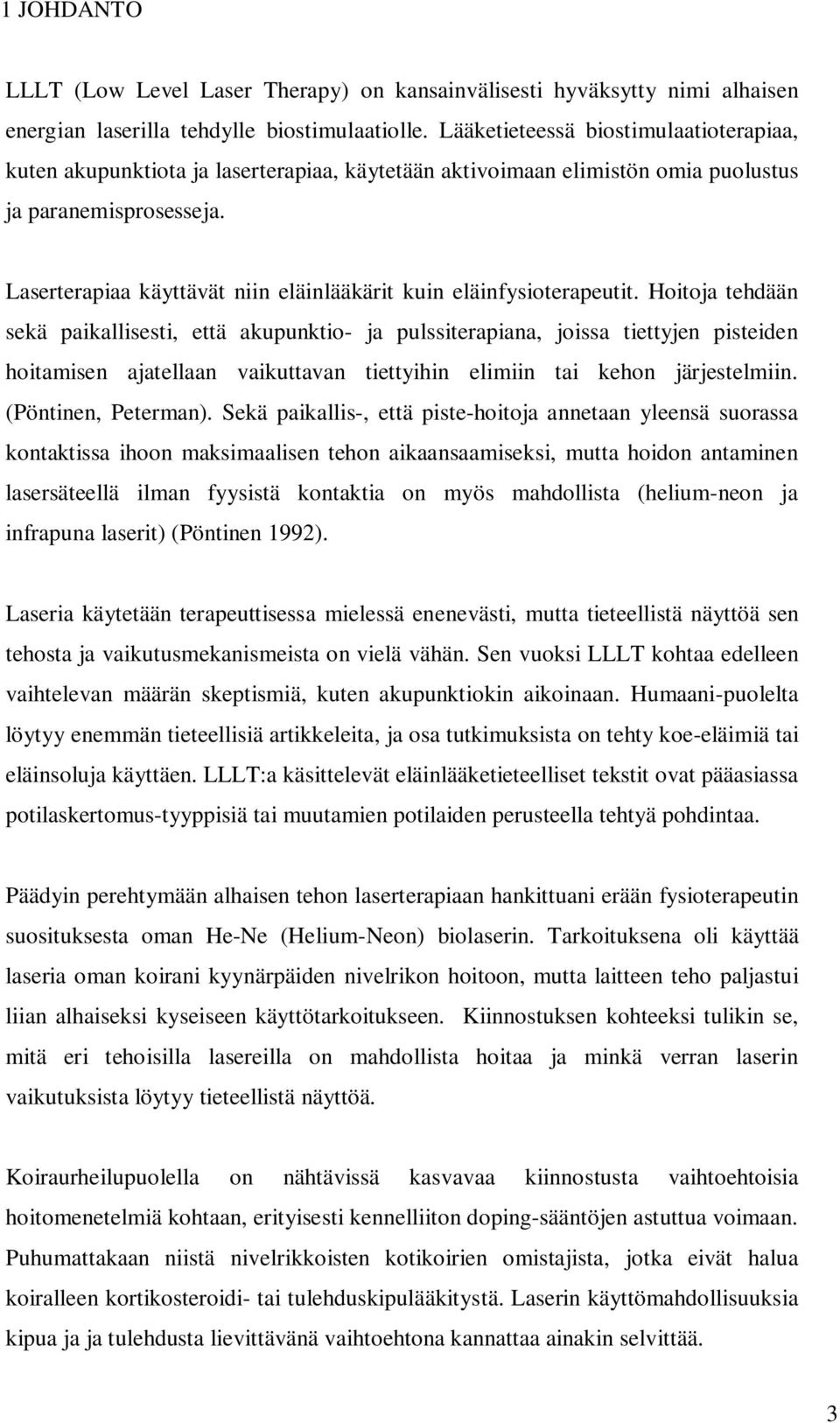 1 JOHDANTO

LLLT (Low Level Laser Therapy) on kansainvälisesti hyväksytty nimi alhaisen energian laserilla tehdylle biostimulaatiolle. Lääketieteessä biostimulaatioterapiaa, kuten akupunktiota ja laserterapiaa, käytetään aktivoimaan elimistön omia puolustus ja paranemisprosesseja.

Laserterapiaa käyttävät niin eläinlääkärit kuin eläinfysioterapeutit. Hoitoja tehdään sekä paikallisesti, että akupunktio- ja pulssiterapiana, joissa tiettyjen pisteiden hoitamisen ajatellaan vaikuttavan tiettyihin elimiin tai kehon järjestelmiin. (Pöntinen, Peterman). Sekä paikallis-, että piste-hoitoja annetaan yleensä suorassa kontaktissa ihoon maksimaalisen tehon aikaansaamiseksi, mutta hoidon antaminen lasersäteellä ilman fyysistä kontaktia on myös mahdollista (helium-neon ja infrapuna laserit) (Pöntinen 1992).

Laseria käytetään terapeuttisessa mielessä enenevästi, mutta tieteellistä näyttöä sen tehosta ja vaikutusmekanismeista on vielä vähän. Sen vuoksi LLLT kohtaa edelleen vaihtelevan määrän skeptismiä, kuten akupunktiokin aikoinaan. Humaani-puolelta löytyy enemmän tieteellisiä artikkeleita, ja osa tutkimuksista on tehty koe-eläimiä tai eläinsoluja käyttäen. LLLT:a käsittelevät eläinlääketieteelliset tekstit ovat pääasiassa potilaskertomus-tyyppisiä tai muutamien potilaiden perusteella tehtyä pohdintaa.

Päädyin perehtymään alhaisen tehon laserterapiaan hankittuani erään fysioterapeutin suosituksesta oman He-Ne (Helium-Neon) biolaserin. Tarkoituksena oli käyttää laseria oman koirani kyynärpäiden nivelrikon hoitoon, mutta laitteen teho paljastui liian alhaiseksi kyseiseen käyttötarkoitukseen. Kiinnostuksen kohteeksi tulikin se, mitä eri tehoisilla lasereilla on mahdollista hoitaa ja minkä verran laserin vaikutuksista löytyy tieteellistä näyttöä.

Koiraurheilupuolella on nähtävissä kasvavaa kiinnostusta vaihtoehtoisia hoitomenetelmiä kohtaan, erityisesti kennelliiton doping-sääntöjen astuttua voimaan. Puhumattakaan niistä nivelrikkoisten kotikoirien omistajista, jotka eivät halua koiralleen kortikosteroidi- tai tulehduskipulääkitystä. Laserin käyttömahdollisuuksia kipua ja ja tulehdusta lievittävänä vaihtoehtona kannattaa ainakin selvittää.

3